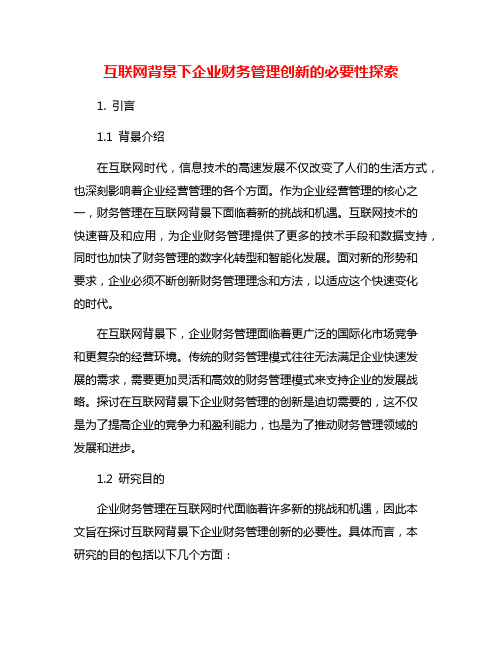 互联网背景下企业财务管理创新的必要性探索

1. 引言

1.1 背景介绍

在互联网时代，信息技术的高速发展不仅改变了人们的生活方式，也深刻影响着企业经营管理的各个方面。作为企业经营管理的核心之一，财务管理在互联网背景下面临着新的挑战和机遇。互联网技术的快速普及和应用，为企业财务管理提供了更多的技术手段和数据支持，同时也加快了财务管理的数字化转型和智能化发展。面对新的形势和要求，企业必须不断创新财务管理理念和方法，以适应这个快速变化的时代。

在互联网背景下，企业财务管理面临着更广泛的国际化市场竞争和更复杂的经营环境。传统的财务管理模式往往无法满足企业快速发展的需求，需要更加灵活和高效的财务管理模式来支持企业的发展战略。探讨在互联网背景下企业财务管理的创新是迫切需要的，这不仅是为了提高企业的竞争力和盈利能力，也是为了推动财务管理领域的发展和进步。

1.2 研究目的

企业财务管理在互联网时代面临着许多新的挑战和机遇，因此本文旨在探讨互联网背景下企业财务管理创新的必要性。具体而言，本研究的目的包括以下几个方面：